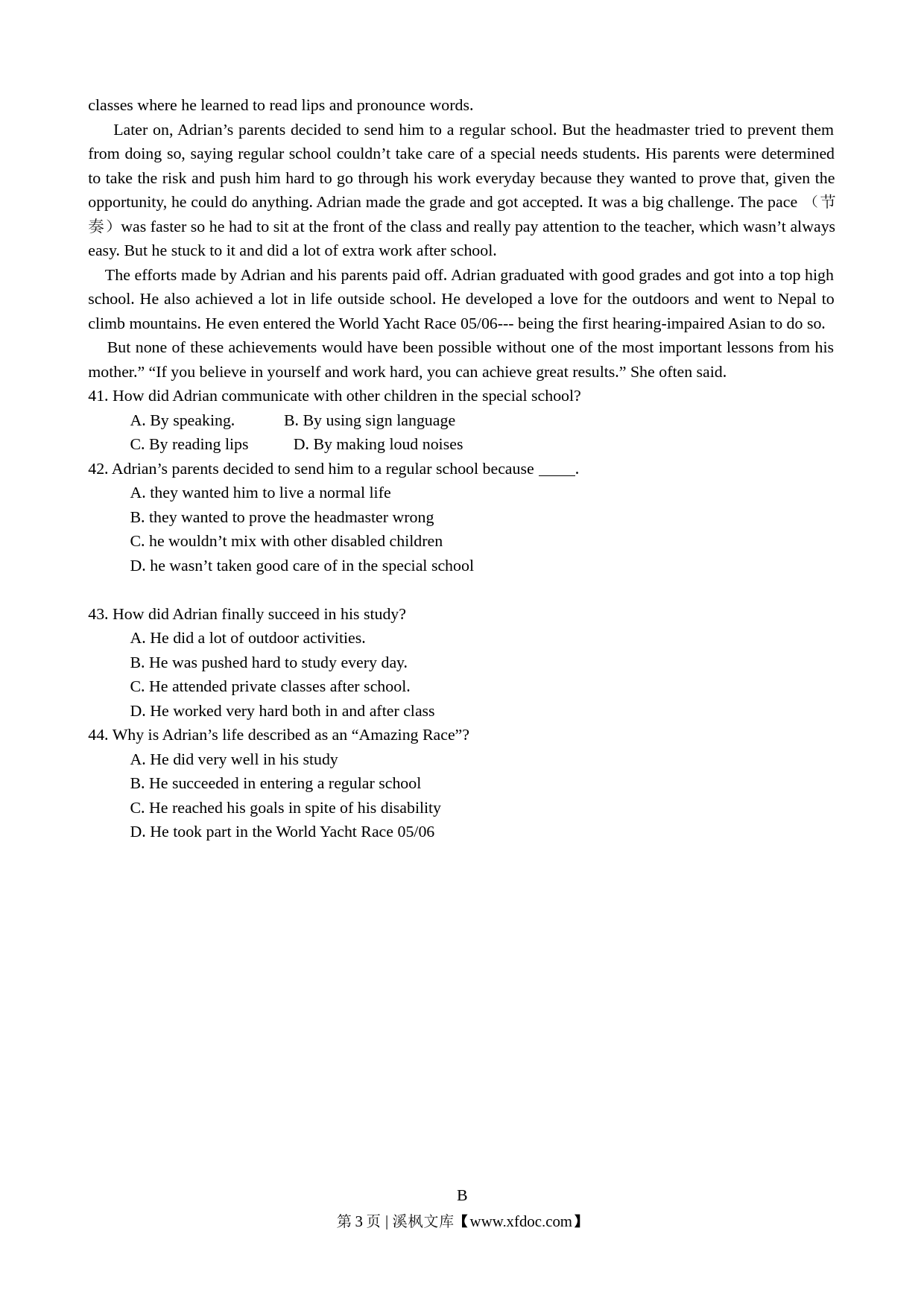 classes where he learned to read lips and pronounce words.

Later on, Adrian’s parents decided to send him to a regular school. But the headmaster tried to prevent them from doing so, saying regular school couldn’t take care of a special needs students. His parents were determined to take the risk and push him hard to go through his work everyday because they wanted to prove that, given the opportunity, he could do anything. Adrian made the grade and got accepted. It was a big challenge. The pace （节奏）was faster so he had to sit at the front of the class and really pay attention to the teacher, which wasn’t always easy. But he stuck to it and did a lot of extra work after school.

The efforts made by Adrian and his parents paid off. Adrian graduated with good grades and got into a top high school. He also achieved a lot in life outside school. He developed a love for the outdoors and went to Nepal to climb mountains. He even entered the World Yacht Race 05/06--- being the first hearing-impaired Asian to do so.

But none of these achievements would have been possible without one of the most important lessons from his mother.” “If you believe in yourself and work hard, you can achieve great results.” She often said.

41. How did Adrian communicate with other children in the special school?
A. By speaking. B. By using sign language
C. By reading lips D. By making loud noises
42. Adrian’s parents decided to send him to a regular school because _____.
A. they wanted him to live a normal life
B. they wanted to prove the headmaster wrong
C. he wouldn’t mix with other disabled children
D. he wasn’t taken good care of in the special school

43. How did Adrian finally succeed in his study?
A. He did a lot of outdoor activities.
B. He was pushed hard to study every day.
C. He attended private classes after school.
D. He worked very hard both in and after class
44. Why is Adrian’s life described as an “Amazing Race”?
A. He did very well in his study
B. He succeeded in entering a regular school
C. He reached his goals in spite of his disability
D. He took part in the World Yacht Race 05/06

B
第 3 页 | 溪枫文库【www.xfdoc.com】